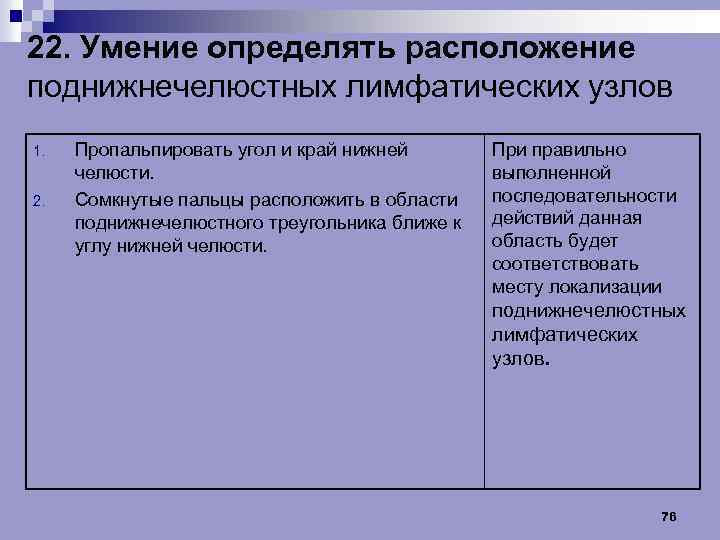 22. Умение определять расположение поднижнечелюстных лимфатических узлов

| 1. Пропальпировать угол и край нижней челюсти. 2. Сомкнутые пальцы расположить в области поднижнечелюстного треугольника ближе к углу нижней челюсти. | При правильно выполненной последовательности действий данная область будет соответствовать месту локализации поднижнечелюстных лимфатических узлов. |
|---|---|

76